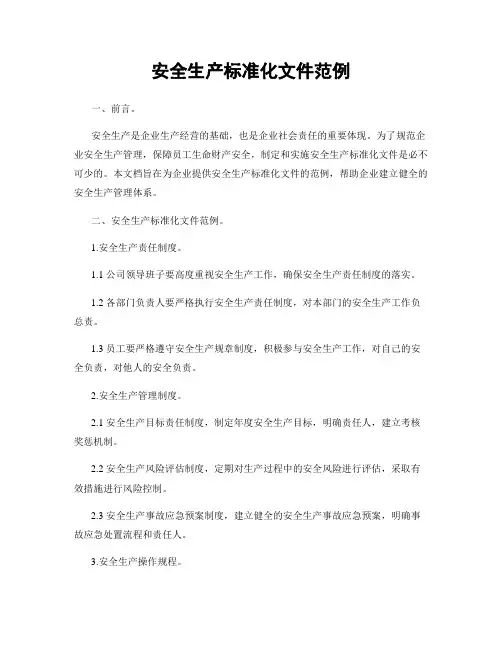 安全生产标准化文件范例

一、前言。

安全生产是企业生产经营的基础，也是企业社会责任的重要体现。为了规范企业安全生产管理，保障员工生命财产安全，制定和实施安全生产标准化文件是必不可少的。本文档旨在为企业提供安全生产标准化文件的范例，帮助企业建立健全的安全生产管理体系。

二、安全生产标准化文件范例。

1.安全生产责任制度。

1.1 公司领导班子要高度重视安全生产工作，确保安全生产责任制度的落实。

1.2 各部门负责人要严格执行安全生产责任制度，对本部门的安全生产工作负总责。

1.3 员工要严格遵守安全生产规章制度，积极参与安全生产工作，对自己的安全负责，对他人的安全负责。

2.安全生产管理制度。

2.1 安全生产目标责任制度，制定年度安全生产目标，明确责任人，建立考核奖惩机制。

2.2 安全生产风险评估制度，定期对生产过程中的安全风险进行评估，采取有效措施进行风险控制。

2.3 安全生产事故应急预案制度，建立健全的安全生产事故应急预案，明确事故应急处置流程和责任人。

3.安全生产操作规程。